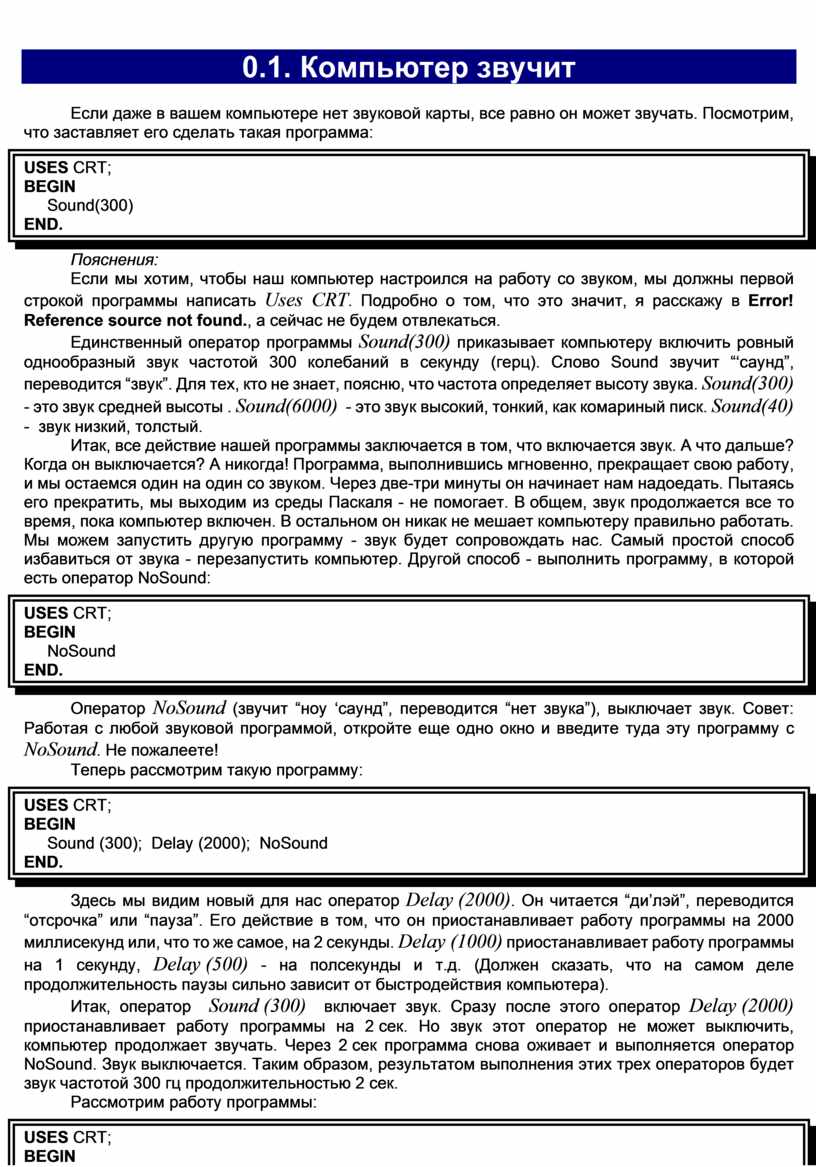 0.1. Компьютер звучит

Если даже в вашем компьютере нет звуковой карты, все равно он может звучать. Посмотрим, что заставляет его сделать такая программа:

USES CRT;
BEGIN
Sound(300)
END.

Пояснения:

Если мы хотим, чтобы наш компьютер настроился на работу со звуком, мы должны первой строкой программы написать Uses CRT. Подробно о том, что это значит, я расскажу в Error! Reference source not found., а сейчас не будем отвлекаться.

Единственный оператор программы Sound(300) приказывает компьютеру включить ровный однообразный звук частотой 300 колебаний в секунду (герц). Слово Sound звучит “‘саунд”, переводится “звук”. Для тех, кто не знает, поясню, что частота определяет высоту звука. Sound(300) - это звук средней высоты . Sound(6000) - это звук высокий, тонкий, как комариный писк. Sound(40) - звук низкий, толстый.

Итак, все действие нашей программы заключается в том, что включается звук. А что дальше? Когда он выключается? А никогда! Программа, выполнившись мгновенно, прекращает свою работу, и мы остаемся один на один со звуком. Через две-три минуты он начинает нам надоедать. Пытаясь его прекратить, мы выходим из среды Паскаля - не помогает. В общем, звук продолжается все то время, пока компьютер включен. В остальном он никак не мешает компьютеру правильно работать. Мы можем запустить другую программу - звук будет сопровождать нас. Самый простой способ избавиться от звука - перезапустить компьютер. Другой способ - выполнить программу, в которой есть оператор NoSound:

USES CRT;
BEGIN
NoSound
END.

Оператор NoSound (звучит “ноу ‘саунд”, переводится “нет звука”), выключает звук. Совет: Работая с любой звуковой программой, откройте еще одно окно и введите туда эту программу с NoSound. Не пожалеете!

Теперь рассмотрим такую программу:

USES CRT;
BEGIN
Sound (300); Delay (2000); NoSound
END.

Здесь мы видим новый для нас оператор Delay (2000). Он читается “ди’лэй”, переводится “отсрочка” или “пауза”. Его действие в том, что он приостанавливает работу программы на 2000 миллисекунд или, что то же самое, на 2 секунды. Delay (1000) приостанавливает работу программы на 1 секунду, Delay (500) - на полсекунды и т.д. (Должен сказать, что на самом деле продолжительность паузы сильно зависит от быстродействия компьютера).

Итак, оператор Sound (300) включает звук. Сразу после этого оператор Delay (2000) приостанавливает работу программы на 2 сек. Но звук этот оператор не может выключить, компьютер продолжает звучать. Через 2 сек программа снова оживает и выполняется оператор NoSound. Звук выключается. Таким образом, результатом выполнения этих трех операторов будет звук частотой 300 гц продолжительностью 2 сек.

Рассмотрим работу программы:

USES CRT;
BEGIN